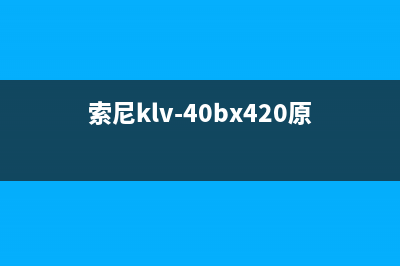 索尼klv-40bx420原